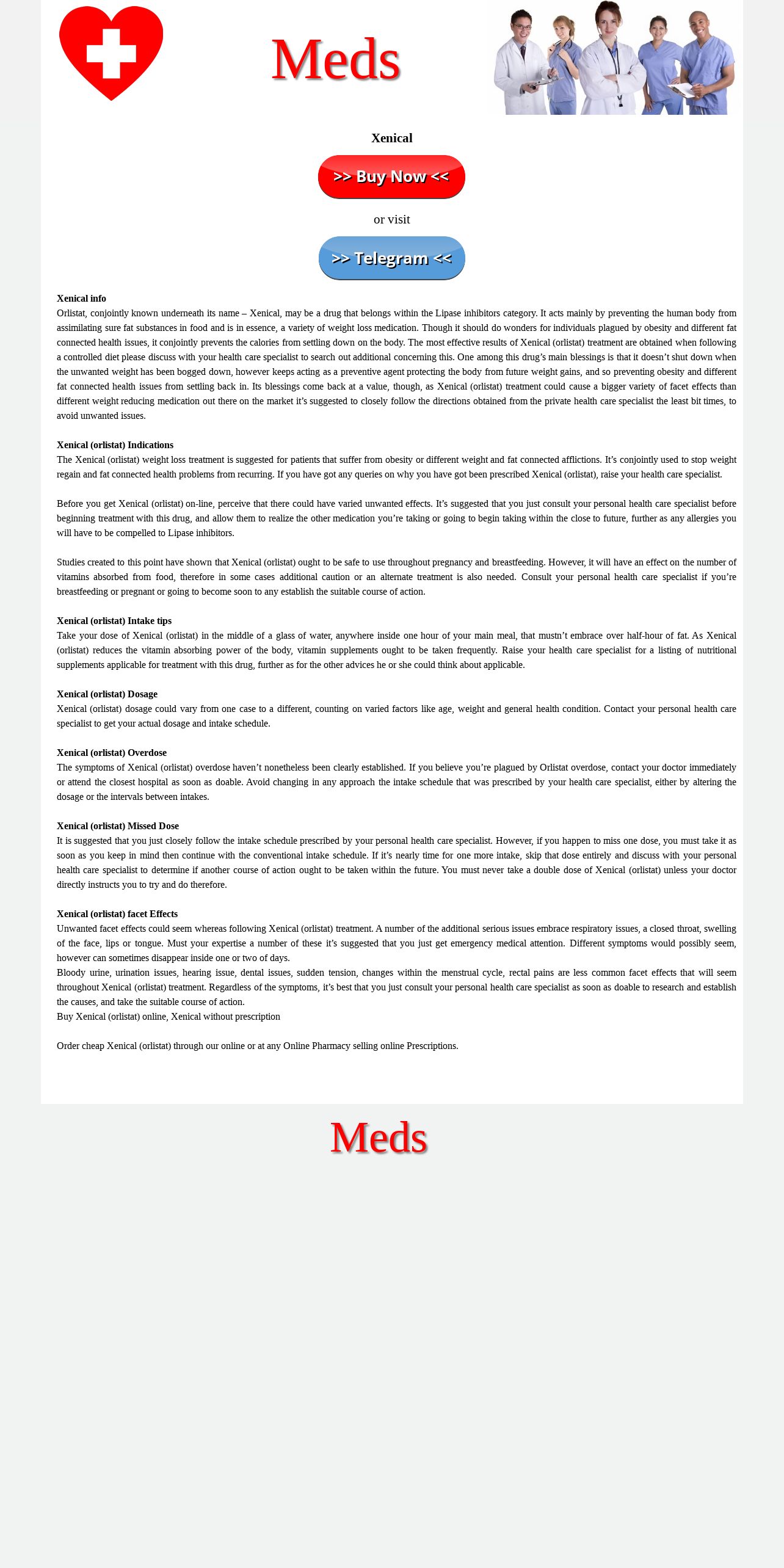 Meds

Xenical

>> Buy Now <<

or visit

>> Telegram <<

Xenical info
Orlistat, conjointly known underneath its name – Xenical, may be a drug that belongs within the Lipase inhibitors category. It acts mainly by preventing the human body from assimilating sure fat substances in food and is in essence, a variety of weight loss medication. Though it should do wonders for individuals plagued by obesity and different fat connected health issues, it conjointly prevents the calories from settling down on the body. The most effective results of Xenical (orlistat) treatment are obtained when following a controlled diet please discuss with your health care specialist to search out additional concerning this. One among this drug's main blessings is that it doesn't shut down when the unwanted weight has been bogged down, however keeps acting as a preventive agent protecting the body from future weight gains, and so preventing obesity and different fat connected health issues from settling back in. Its blessings come back at a value, though, as Xenical (orlistat) treatment could cause a bigger variety of facet effects than different weight reducing medication out there on the market it's suggested to closely follow the directions obtained from the private health care specialist the least bit times, to avoid unwanted issues.

Xenical (orlistat) Indications
The Xenical (orlistat) weight loss treatment is suggested for patients that suffer from obesity or different weight and fat connected afflictions. It's conjointly used to stop weight regain and fat connected health problems from recurring. If you have got any queries on why you have got been prescribed Xenical (orlistat), raise your health care specialist.

Before you get Xenical (orlistat) on-line, perceive that there could have varied unwanted effects. It's suggested that you just consult your personal health care specialist before beginning treatment with this drug, and allow them to realize the other medication you're taking or going to begin taking within the close to future, further as any allergies you will have to be compelled to Lipase inhibitors.

Studies created to this point have shown that Xenical (orlistat) ought to be safe to use throughout pregnancy and breastfeeding. However, it will have an effect on the number of vitamins absorbed from food, therefore in some cases additional caution or an alternate treatment is also needed. Consult your personal health care specialist if you're breastfeeding or pregnant or going to become soon to any establish the suitable course of action.

Xenical (orlistat) Intake tips
Take your dose of Xenical (orlistat) in the middle of a glass of water, anywhere inside one hour of your main meal, that mustn't embrace over half-hour of fat. As Xenical (orlistat) reduces the vitamin absorbing power of the body, vitamin supplements ought to be taken frequently. Raise your health care specialist for a listing of nutritional supplements applicable for treatment with this drug, further as for the other advices he or she could think about applicable.

Xenical (orlistat) Dosage
Xenical (orlistat) dosage could vary from one case to a different, counting on varied factors like age, weight and general health condition. Contact your personal health care specialist to get your actual dosage and intake schedule.

Xenical (orlistat) Overdose
The symptoms of Xenical (orlistat) overdose haven't nonetheless been clearly established. If you believe you're plagued by Orlistat overdose, contact your doctor immediately or attend the closest hospital as soon as doable. Avoid changing in any approach the intake schedule that was prescribed by your health care specialist, either by altering the dosage or the intervals between intakes.

Xenical (orlistat) Missed Dose
It is suggested that you just closely follow the intake schedule prescribed by your personal health care specialist. However, if you happen to miss one dose, you must take it as soon as you keep in mind then continue with the conventional intake schedule. If it's nearly time for one more intake, skip that dose entirely and discuss with your personal health care specialist to determine if another course of action ought to be taken within the future. You must never take a double dose of Xenical (orlistat) unless your doctor directly instructs you to try and do therefore.

Xenical (orlistat) facet Effects
Unwanted facet effects could seem whereas following Xenical (orlistat) treatment. A number of the additional serious issues embrace respiratory issues, a closed throat, swelling of the face, lips or tongue. Must your expertise a number of these it's suggested that you just get emergency medical attention. Different symptoms would possibly seem, however can sometimes disappear inside one or two of days.
Bloody urine, urination issues, hearing issue, dental issues, sudden tension, changes within the menstrual cycle, rectal pains are less common facet effects that will seem throughout Xenical (orlistat) treatment. Regardless of the symptoms, it's best that you just consult your personal health care specialist as soon as doable to research and establish the causes, and take the suitable course of action.
Buy Xenical (orlistat) online, Xenical without prescription

Order cheap Xenical (orlistat) through our online or at any Online Pharmacy selling online Prescriptions.

Meds